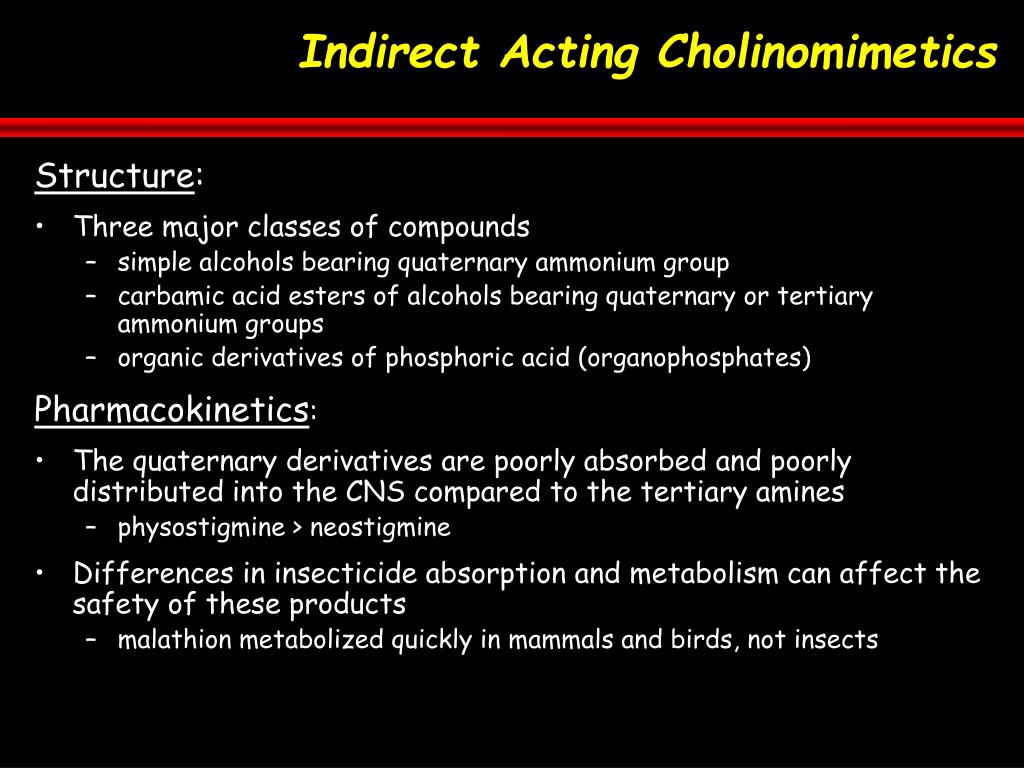 Indirect Acting Cholinomimetics

Structure:

• Three major classes of compounds
 – simple alcohols bearing quaternary ammonium group
 – carbamic acid esters of alcohols bearing quaternary or tertiary ammonium groups
 – organic derivatives of phosphoric acid (organophosphates)

Pharmacokinetics:

• The quaternary derivatives are poorly absorbed and poorly distributed into the CNS compared to the tertiary amines
 – physostigmine > neostigmine
• Differences in insecticide absorption and metabolism can affect the safety of these products
 – malathion metabolized quickly in mammals and birds, not insects